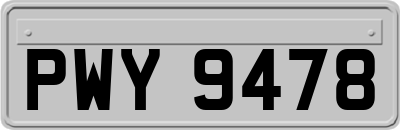 PWY 9478